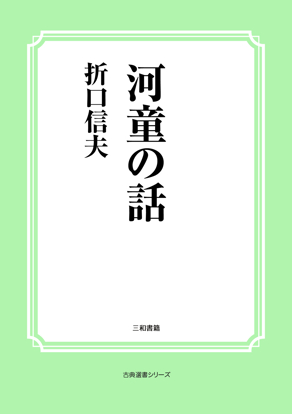 河童の話

折口信夫

三和書籍

古典選書シリーズ